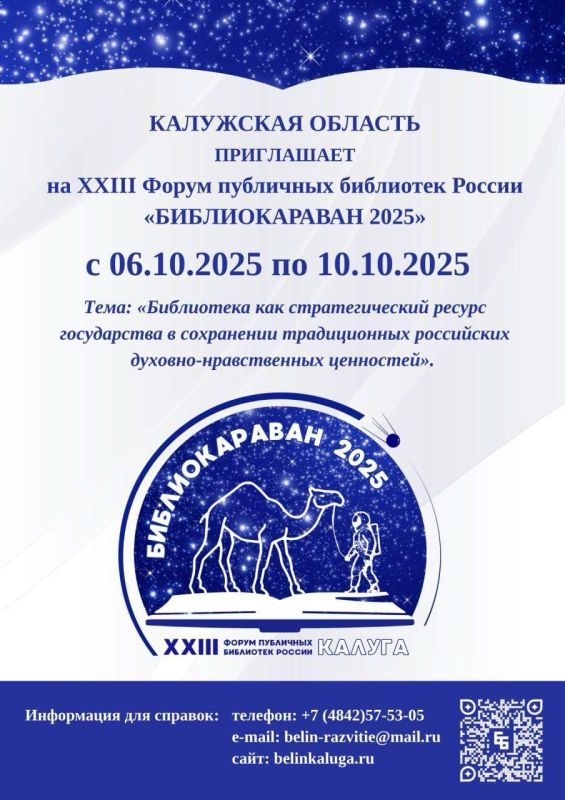 КАЛУЖСКАЯ ОБЛАСТЬ
ПРИГЛАШАЕТ
на XXIII Форум публичных библиотек России
«БИБЛИОКАРАВАН 2025»

с 06.10.2025 по 10.10.2025

Тема: «Библиотека как стратегический ресурс государства в сохранении традиционных российских духовно-нравственных ценностей».

БИБЛИОКАРАВАН 2025

XXIII ФОРУМ ПУБЛИЧНЫХ БИБЛИОТЕК РОССИИ КАЛУГА

Информация для справок: телефон: +7 (4842)57-53-05
e-mail: belin-razvitie@mail.ru
сайт: belinkaluga.ru